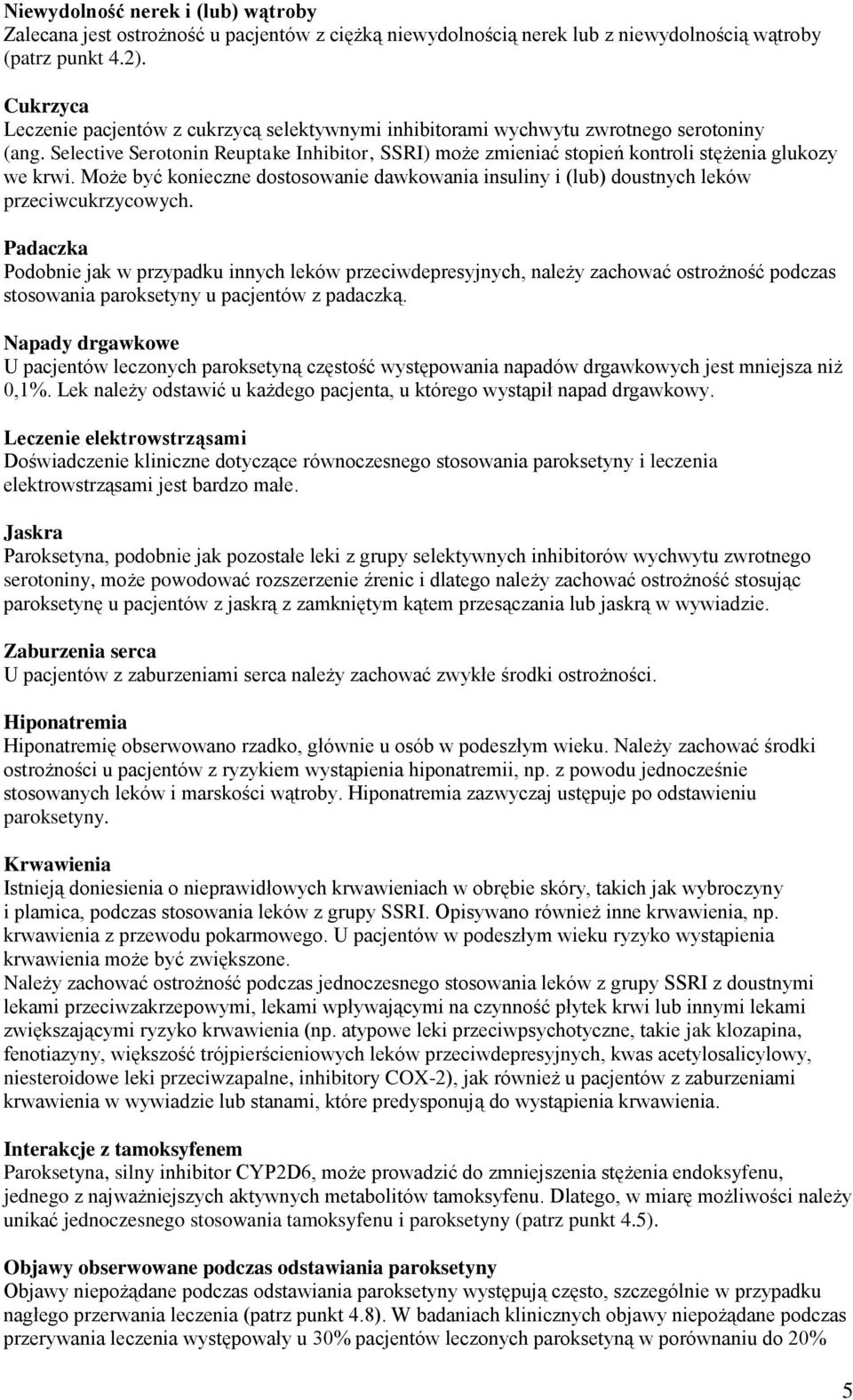 Niewydolność nerek i (lub) wątroby
Zalecana jest ostrożność u pacjentów z ciężką niewydolnością nerek lub z niewydolnością wątroby (patrz punkt 4.2).

Cukrzyca
Leczenie pacjentów z cukrzycą selektywnymi inhibitorami wychwytu zwrotnego serotoniny (ang. Selective Serotonin Reuptake Inhibitor, SSRI) może zmieniać stopień kontroli stężenia glukozy we krwi. Może być konieczne dostosowanie dawkowania insuliny i (lub) doustnych leków przeciwcukrzycowych.

Padaczka
Podobnie jak w przypadku innych leków przeciwdepresyjnych, należy zachować ostrożność podczas stosowania paroksetyny u pacjentów z padaczką.

Napady drgawkowe
U pacjentów leczonych paroksetyną częstość występowania napadów drgawkowych jest mniejsza niż 0,1%. Lek należy odstawić u każdego pacjenta, u którego wystąpił napad drgawkowy.

Leczenie elektrowstrząsami
Doświadczenie kliniczne dotyczące równoczesnego stosowania paroksetyny i leczenia elektrowstrząsami jest bardzo małe.

Jaskra
Paroksetyna, podobnie jak pozostałe leki z grupy selektywnych inhibitorów wychwytu zwrotnego serotoniny, może powodować rozszerzenie źrenic i dlatego należy zachować ostrożność stosując paroksetynę u pacjentów z jaskrą z zamkniętym kątem przesączania lub jaskrą w wywiadzie.

Zaburzenia serca
U pacjentów z zaburzeniami serca należy zachować zwykłe środki ostrożności.

Hiponatremia
Hiponatremię obserwowano rzadko, głównie u osób w podeszłym wieku. Należy zachować środki ostrożności u pacjentów z ryzykiem wystąpienia hiponatremii, np. z powodu jednocześnie stosowanych leków i marskości wątroby. Hiponatremia zazwyczaj ustępuje po odstawieniu paroksetyny.

Krwawienia
Istnieją doniesienia o nieprawidłowych krwawieniach w obrębie skóry, takich jak wybroczyny i plamica, podczas stosowania leków z grupy SSRI. Opisywano również inne krwawienia, np. krwawienia z przewodu pokarmowego. U pacjentów w podeszłym wieku ryzyko wystąpienia krwawienia może być zwiększone.
Należy zachować ostrożność podczas jednoczesnego stosowania leków z grupy SSRI z doustnymi lekami przeciwzakrzepowymi, lekami wpływającymi na czynność płytek krwi lub innymi lekami zwiększającymi ryzyko krwawienia (np. atypowe leki przeciwpsychotyczne, takie jak klozapina, fenotiazyny, większość trójpierścieniowych leków przeciwdepresyjnych, kwas acetylosalicylowy, niesteroidowe leki przeciwzapalne, inhibitory COX-2), jak również u pacjentów z zaburzeniami krwawienia w wywiadzie lub stanami, które predysponują do wystąpienia krwawienia.

Interakcje z tamoksyfenem
Paroksetyna, silny inhibitor CYP2D6, może prowadzić do zmniejszenia stężenia endoksyfenu, jednego z najważniejszych aktywnych metabolitów tamoksyfenu. Dlatego, w miarę możliwości należy unikać jednoczesnego stosowania tamoksyfenu i paroksetyny (patrz punkt 4.5).

Objawy obserwowane podczas odstawiania paroksetyny
Objawy niepożądane podczas odstawiania paroksetyny występują często, szczególnie w przypadku nagłego przerwania leczenia (patrz punkt 4.8). W badaniach klinicznych objawy niepożądane podczas przerywania leczenia występowały u 30% pacjentów leczonych paroksetyną w porównaniu do 20%

5